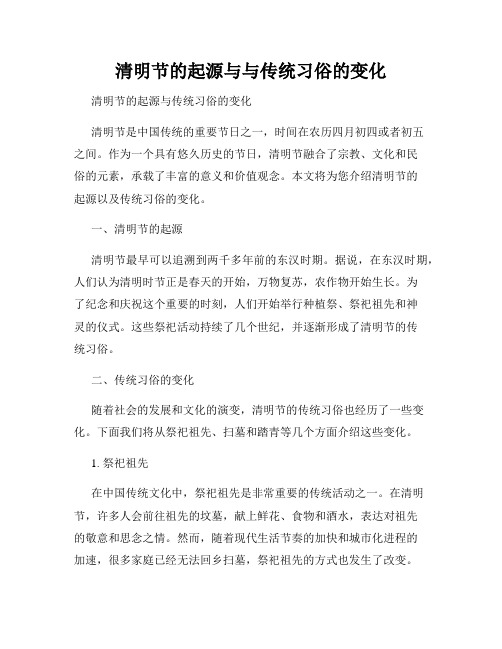 清明节的起源与与传统习俗的变化

清明节的起源与传统习俗的变化

清明节是中国传统的重要节日之一，时间在农历四月初四或者初五之间。作为一个具有悠久历史的节日，清明节融合了宗教、文化和民俗的元素，承载了丰富的意义和价值观念。本文将为您介绍清明节的起源以及传统习俗的变化。

一、清明节的起源

清明节最早可以追溯到两千多年前的东汉时期。据说，在东汉时期，人们认为清明时节正是春天的开始，万物复苏，农作物开始生长。为了纪念和庆祝这个重要的时刻，人们开始举行种植祭、祭祀祖先和神灵的仪式。这些祭祀活动持续了几个世纪，并逐渐形成了清明节的传统习俗。

二、传统习俗的变化

随着社会的发展和文化的演变，清明节的传统习俗也经历了一些变化。下面我们将从祭祀祖先、扫墓和踏青等几个方面介绍这些变化。

1. 祭祀祖先

在中国传统文化中，祭祀祖先是非常重要的传统活动之一。在清明节，许多人会前往祖先的坟墓，献上鲜花、食物和酒水，表达对祖先的敬意和思念之情。然而，随着现代生活节奏的加快和城市化进程的加速，很多家庭已经无法回乡扫墓，祭祀祖先的方式也发生了改变。